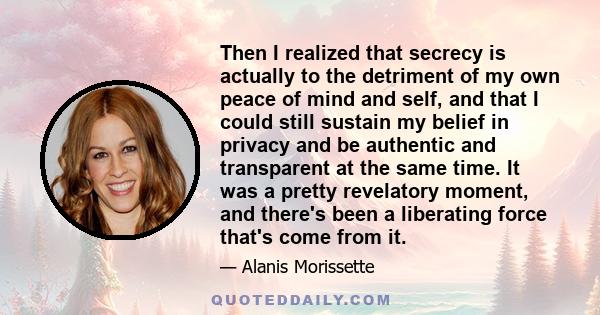 Then I realized that secrecy is actually to the detriment of my own peace of mind and self, and that I could still sustain my belief in privacy and be authentic and transparent at the same time. It was a pretty revelatory moment, and there's been a liberating force that's come from it.

— Alanis Morissette

QUOTEDDAILY.COM